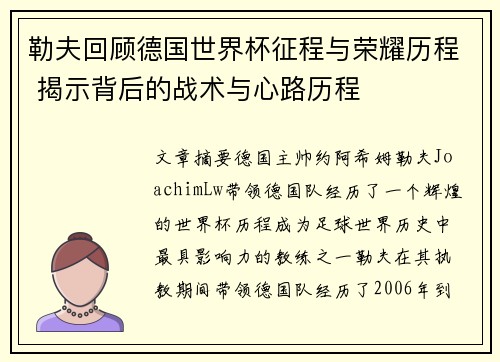 勒夫回顾德国世界杯征程与荣耀历程 揭示背后的战术与心路历程

文章摘要德国主帅约阿希姆勒夫JoachimLw带领德国队经历了一个辉煌的世界杯历程成为足球世界历史中最具影响力的教练之一勒夫在其执教期间带领德国队经历了2006年到